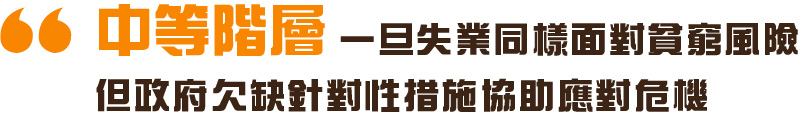 “ 中等階層 一旦失業同樣面對貧窮風險
但政府欠缺針對性措施協助應對危機